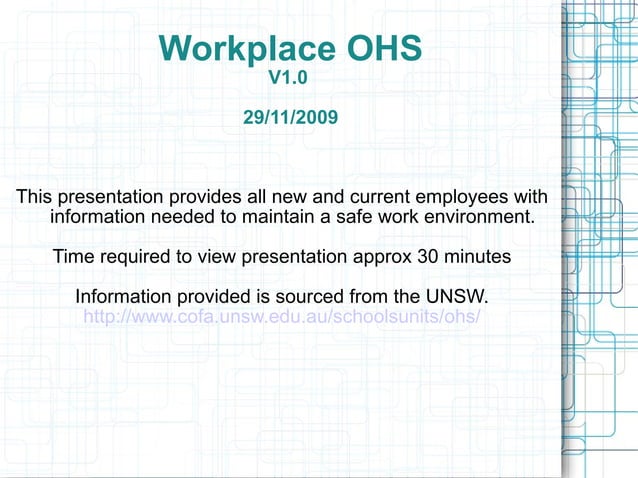 Workplace OHS
V1.0

29/11/2009

This presentation provides all new and current employees with information needed to maintain a safe work environment.

Time required to view presentation approx 30 minutes

Information provided is sourced from the UNSW.
http://www.cofa.unsw.edu.au/schoolsunits/ohs/